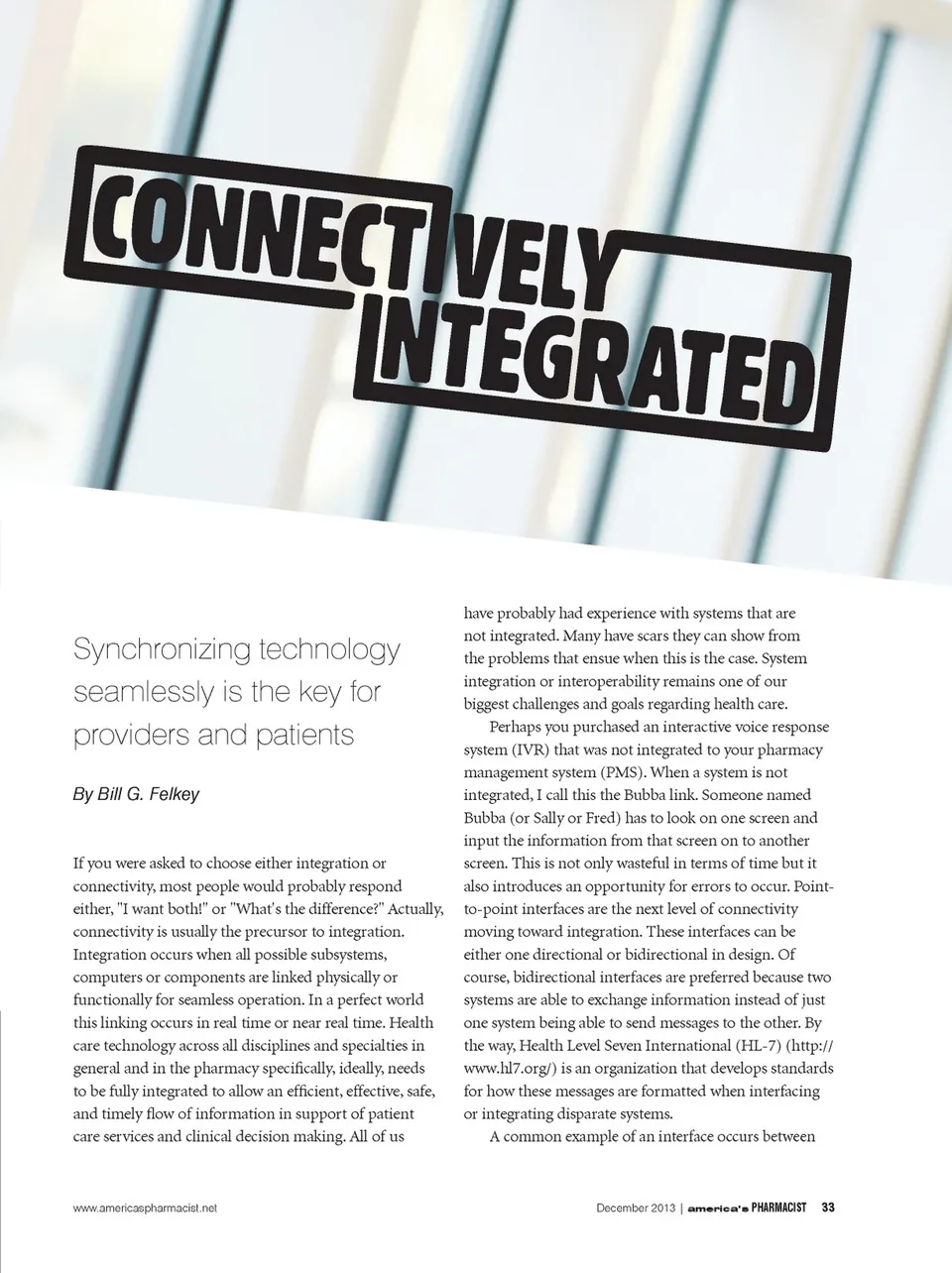 CONNECTIVELY INTEGRATED

Synchronizing technology seamlessly is the key for providers and patients

By Bill G. Felkey

If you were asked to choose either integration or connectivity, most people would probably respond either, "I want both!" or "What's the difference?" Actually, connectivity is usually the precursor to integration. Integration occurs when all possible subsystems, computers or components are linked physically or functionally for seamless operation. In a perfect world this linking occurs in real time or near real time. Health care technology across all disciplines and specialties in general and in the pharmacy specifically, ideally, needs to be fully integrated to allow an efficient, effective, safe, and timely flow of information in support of patient care services and clinical decision making. All of us have probably had experience with systems that are not integrated. Many have scars they can show from the problems that ensue when this is the case. System integration or interoperability remains one of our biggest challenges and goals regarding health care.

Perhaps you purchased an interactive voice response system (IVR) that was not integrated to your pharmacy management system (PMS). When a system is not integrated, I call this the Bubba link. Someone named Bubba (or Sally or Fred) has to look on one screen and input the information from that screen on to another screen. This is not only wasteful in terms of time but it also introduces an opportunity for errors to occur. Point-to-point interfaces are the next level of connectivity moving toward integration. These interfaces can be either one directional or bidirectional in design. Of course, bidirectional interfaces are preferred because two systems are able to exchange information instead of just one system being able to send messages to the other. By the way, Health Level Seven International (HL-7) (http://www.hl7.org/) is an organization that develops standards for how these messages are formatted when interfacing or integrating disparate systems.

A common example of an interface occurs between

www.americaspharmacist.net

December 2013 | america's PHARMACIST 33